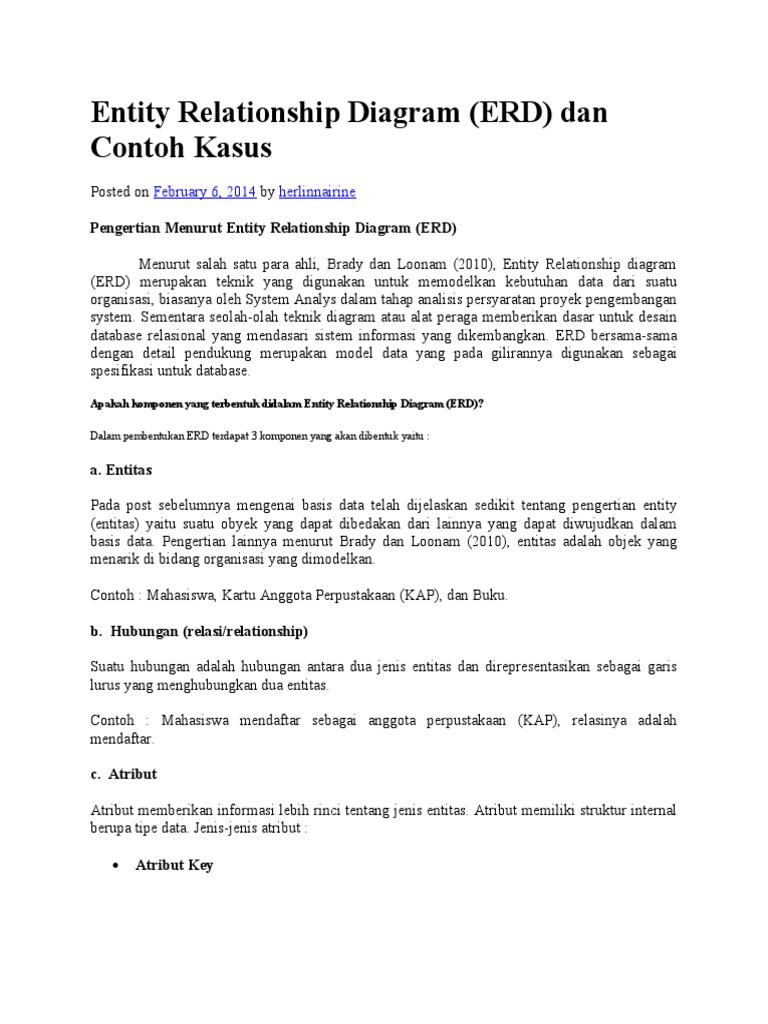 Entity Relationship Diagram (ERD) dan Contoh Kasus

Posted on February 6, 2014 by herlinnairine

Pengertian Menurut Entity Relationship Diagram (ERD)

Menurut salah satu para ahli, Brady dan Loonam (2010), Entity Relationship diagram (ERD) merupakan teknik yang digunakan untuk memodelkan kebutuhan data dari suatu organisasi, biasanya oleh System Analys dalam tahap analisis persyaratan proyek pengembangan system. Sementara seolah-olah teknik diagram atau alat peraga memberikan dasar untuk desain database relasional yang mendasari sistem informasi yang dikembangkan. ERD bersama-sama dengan detail pendukung merupakan model data yang pada gilirannya digunakan sebagai spesifikasi untuk database.

Apakah komponen yang terbentuk didalam Entity Relationship Diagram (ERD)?

Dalam pembentukan ERD terdapat 3 komponen yang akan dibentuk yaitu :

a. Entitas

Pada post sebelumnya mengenai basis data telah dijelaskan sedikit tentang pengertian entity (entitas) yaitu suatu obyek yang dapat dibedakan dari lainnya yang dapat diwujudkan dalam basis data. Pengertian lainnya menurut Brady dan Loonam (2010), entitas adalah objek yang menarik di bidang organisasi yang dimodelkan.

Contoh : Mahasiswa, Kartu Anggota Perpustakaan (KAP), dan Buku.

b. Hubungan (relasi/relationship)

Suatu hubungan adalah hubungan antara dua jenis entitas dan direpresentasikan sebagai garis lurus yang menghubungkan dua entitas.

Contoh : Mahasiswa mendaftar sebagai anggota perpustakaan (KAP), relasinya adalah mendaftar.

c. Atribut

Atribut memberikan informasi lebih rinci tentang jenis entitas. Atribut memiliki struktur internal berupa tipe data. Jenis-jenis atribut :

• Atribut Key